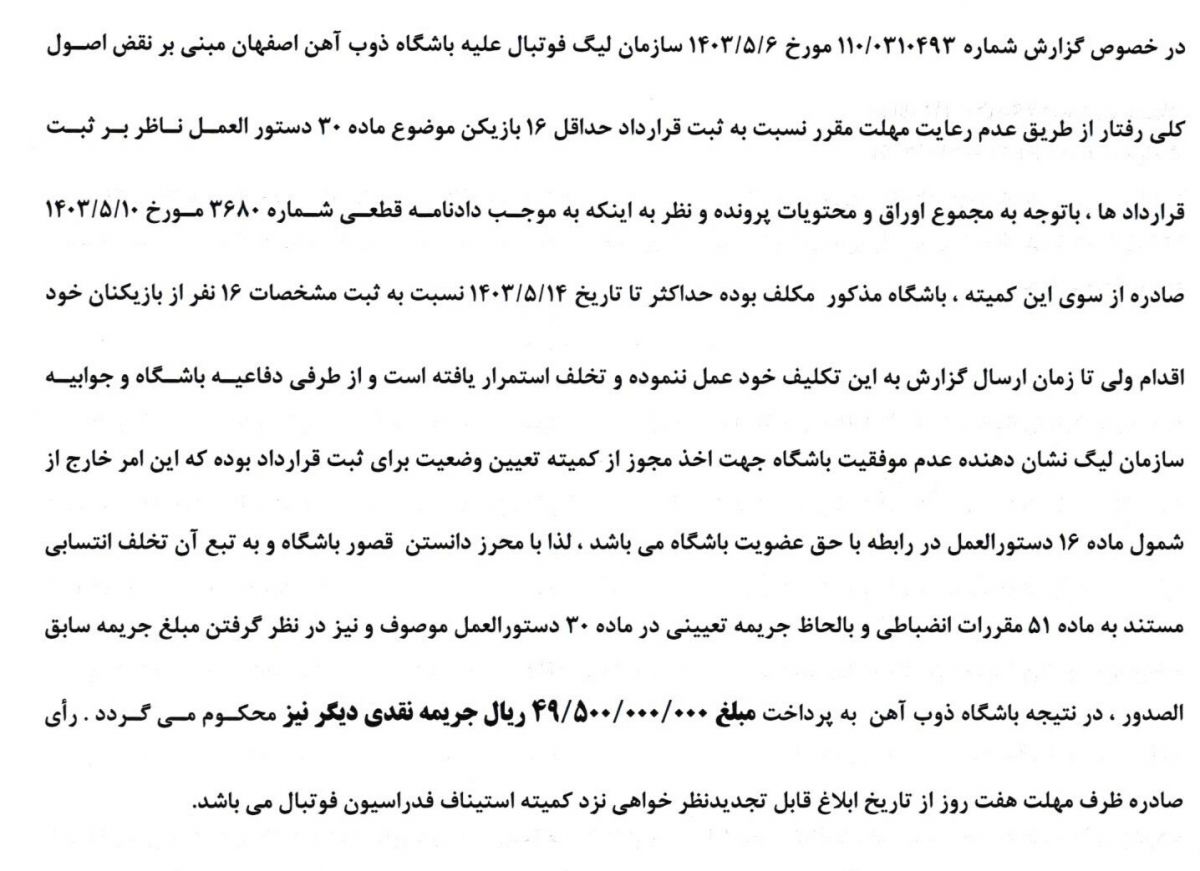 در خصوص گزارش شماره ۱۱۰/۰۳۱۰۴۹۳ مورخ ۱۴۰۳/۵/۶ سازمان لیگ فوتبال علیه باشگاه ذوب آهن اصفهان مبنی بر نقض اصول کلی رفتار از طریق عدم رعایت مهلت مقرر نسبت به ثبت قرارداد حداقل ۱۶ بازیکن موضوع ماده ۳۰ دستور العمل ناظر بر ثبت قرارداد ها ، باتوجه به مجموع اوراق و محتویات پرونده و نظر به اینکه به موجب دادنامه قطعی شماره ۳۶۸۰ مورخ ۱۴۰۳/۵/۱۰ صادره از سوی این کمیته ، باشگاه مذکور مکلف بوده حداکثر تا تاریخ ۱۴۰۳/۵/۱۴ نسبت به ثبت مشخصات ۱۶ نفر از بازیکنان خود اقدام ولی تا زمان ارسال گزارش به این تکلیف خود عمل ننموده و تخلف استمرار یافته است و از طرفی دفاعیه باشگاه و جوابیه سازمان لیگ نشان دهنده عدم موفقیت باشگاه جهت اخذ مجوز از کمیته تعیین وضعیت برای ثبت قرارداد بوده که این امر خارج از شمول ماده ۱۶ دستورالعمل در رابطه با حق عضویت باشگاه می باشد ، لذا با محرز دانستن قصور باشگاه و به تبع آن تخلف انتسابی مستند به ماده ۵۱ مقررات انضباطی و بالحاظ جریمه تعیینی در ماده ۳۰ دستورالعمل موصوف و نیز در نظر گرفتن مبلغ جریمه سابق الصدور ، در نتیجه باشگاه ذوب آهن به پرداخت مبلغ ۴۹/۵۰۰/۰۰۰/۰۰۰ ریال جریمه نقدی دیگر نیز محکوم می گردد . رأی صادره ظرف مهلت هفت روز از تاریخ ابلاغ قابل تجدیدنظر خواهی نزد کمیته استیناف فدراسیون فوتبال می باشد.